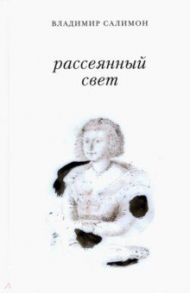 ВЛАДИМИР САЛИМОН

рассеянный свет